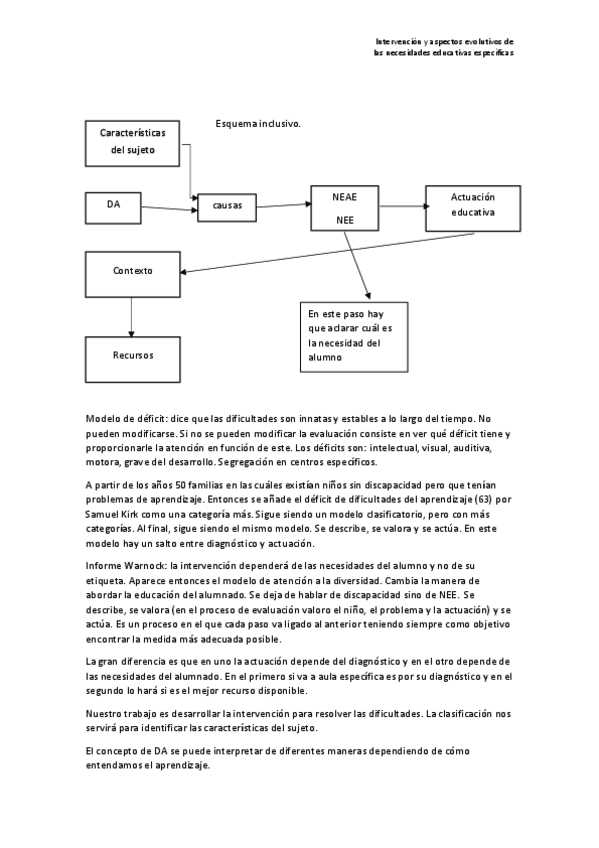 Intervención y aspectos evolutivos de las necesidades educativas específicas

Esquema inclusivo.

Características del sujeto

DA

causas

NEAE

NEE

Actuación educativa

Contexto

Recursos

En este paso hay que aclarar cuál es la necesidad del alumno

Modelo de déficit: dice que las dificultades son innatas y estables a lo largo del tiempo. No pueden modificarse. Si no se pueden modificar la evaluación consiste en ver qué déficit tiene y proporcionarle la atención en función de este. Los déficits son: intelectual, visual, auditiva, motora, grave del desarrollo. Segregación en centros específicos.

A partir de los años 50 familias en las cuáles existían niños sin discapacidad pero que tenían problemas de aprendizaje. Entonces se añade el déficit de dificultades del aprendizaje (63) por Samuel Kirk como una categoría más. Sigue siendo un modelo clasificatorio, pero con más categorías. Al final, sigue siendo el mismo modelo. Se describe, se valora y se actúa. En este modelo hay un salto entre diagnóstico y actuación.

Informe Warnock: la intervención dependerá de las necesidades del alumno y no de su etiqueta. Aparece entonces el modelo de atención a la diversidad. Cambia la manera de abordar la educación del alumnado. Se deja de hablar de discapacidad sino de NEE. Se describe, se valora (en el proceso de evaluación valoro el niño, el problema y la actuación) y se actúa. Es un proceso en el que cada paso va ligado al anterior teniendo siempre como objetivo encontrar la medida más adecuada posible.

La gran diferencia es que en uno la actuación depende del diagnóstico y en el otro depende de las necesidades del alumnado. En el primero si va a aula específica es por su diagnóstico y en el segundo lo hará si es el mejor recurso disponible.

Nuestro trabajo es desarrollar la intervención para resolver las dificultades. La clasificación nos servirá para identificar las características del sujeto.

El concepto de DA se puede interpretar de diferentes maneras dependiendo de cómo entendamos el aprendizaje.